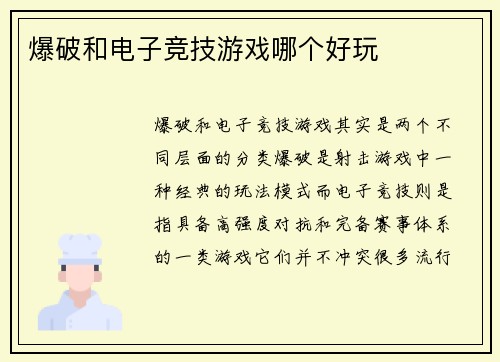 爆破和电子竞技游戏哪个好玩

爆破和电子竞技游戏其实是两个不同层面的分类爆破是射击游戏中一种经典的玩法模式而电子竞技则是指具备高强度对抗和完备赛事体系的一类游戏它们并不冲突很多流行